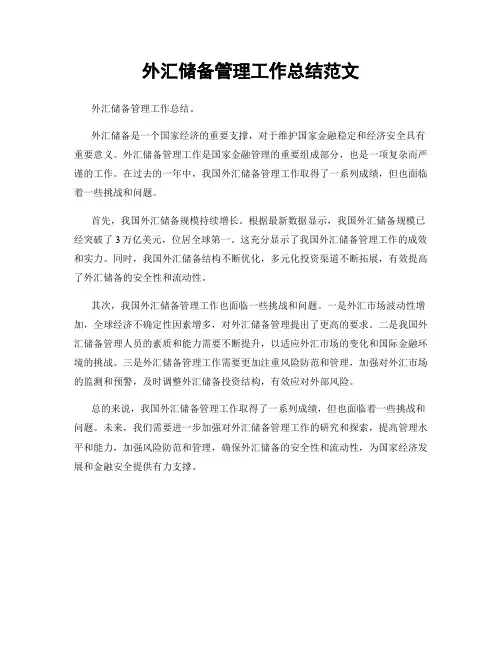 外汇储备管理工作总结范文

外汇储备管理工作总结。

外汇储备是一个国家经济的重要支撑，对于维护国家金融稳定和经济安全具有重要意义。外汇储备管理工作是国家金融管理的重要组成部分，也是一项复杂而严谨的工作。在过去的一年中，我国外汇储备管理工作取得了一系列成绩，但也面临着一些挑战和问题。

首先，我国外汇储备规模持续增长。根据最新数据显示，我国外汇储备规模已经突破了3万亿美元，位居全球第一。这充分显示了我国外汇储备管理工作的成效和实力。同时，我国外汇储备结构不断优化，多元化投资渠道不断拓展，有效提高了外汇储备的安全性和流动性。

其次，我国外汇储备管理工作也面临一些挑战和问题。一是外汇市场波动性增加，全球经济不确定性因素增多，对外汇储备管理提出了更高的要求。二是我国外汇储备管理人员的素质和能力需要不断提升，以适应外汇市场的变化和国际金融环境的挑战。三是外汇储备管理工作需要更加注重风险防范和管理，加强对外汇市场的监测和预警，及时调整外汇储备投资结构，有效应对外部风险。

总的来说，我国外汇储备管理工作取得了一系列成绩，但也面临着一些挑战和问题。未来，我们需要进一步加强对外汇储备管理工作的研究和探索，提高管理水平和能力，加强风险防范和管理，确保外汇储备的安全性和流动性，为国家经济发展和金融安全提供有力支撑。